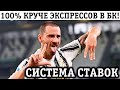 100% КРУЧЕ ЭКСПРЕССОВ В БК!

СИСТЕМА СТАВОК